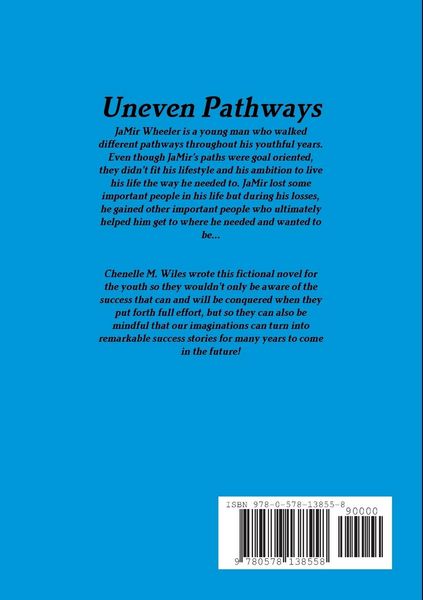 Uneven Pathways

JaMir Wheeler is a young man who walked different pathways throughout his youthful years. Even though JaMir's paths were goal oriented, they didn't fit his lifestyle and his ambition to live his life the way he needed to. JaMir lost some important people in his life but during his losses, he gained other important people who ultimately helped him get to where he needed and wanted to be...

Chenelle M. Wiles wrote this fictional novel for the youth so they wouldn't only be aware of the success that can and will be conquered when they put forth full effort, but so they can also be mindful that our imaginations can turn into remarkable success stories for many years to come in the future!

ISBN 978-0-578-13855-8

90000

9 780578 138558